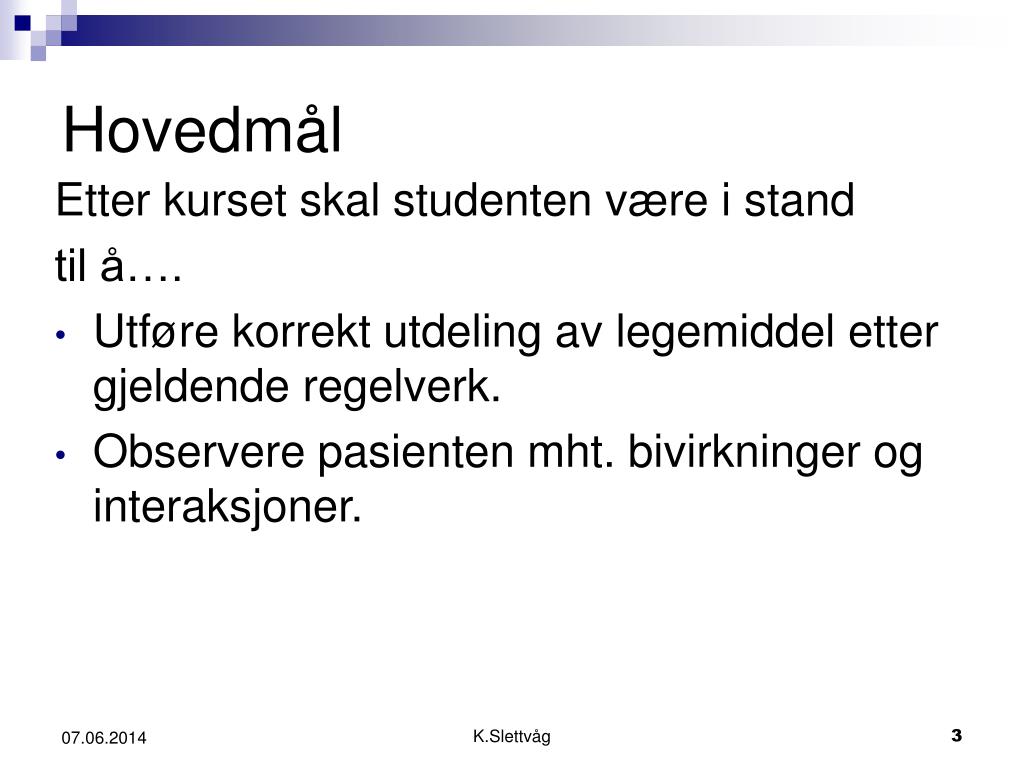 Hovedmål

Etter kurset skal studenten være i stand til å….

• Utføre korrekt utdeling av legemiddel etter gjeldende regelverk.
• Observere pasienten mht. bivirkninger og interaksjoner.

07.06.2014
K.Slettvåg
3